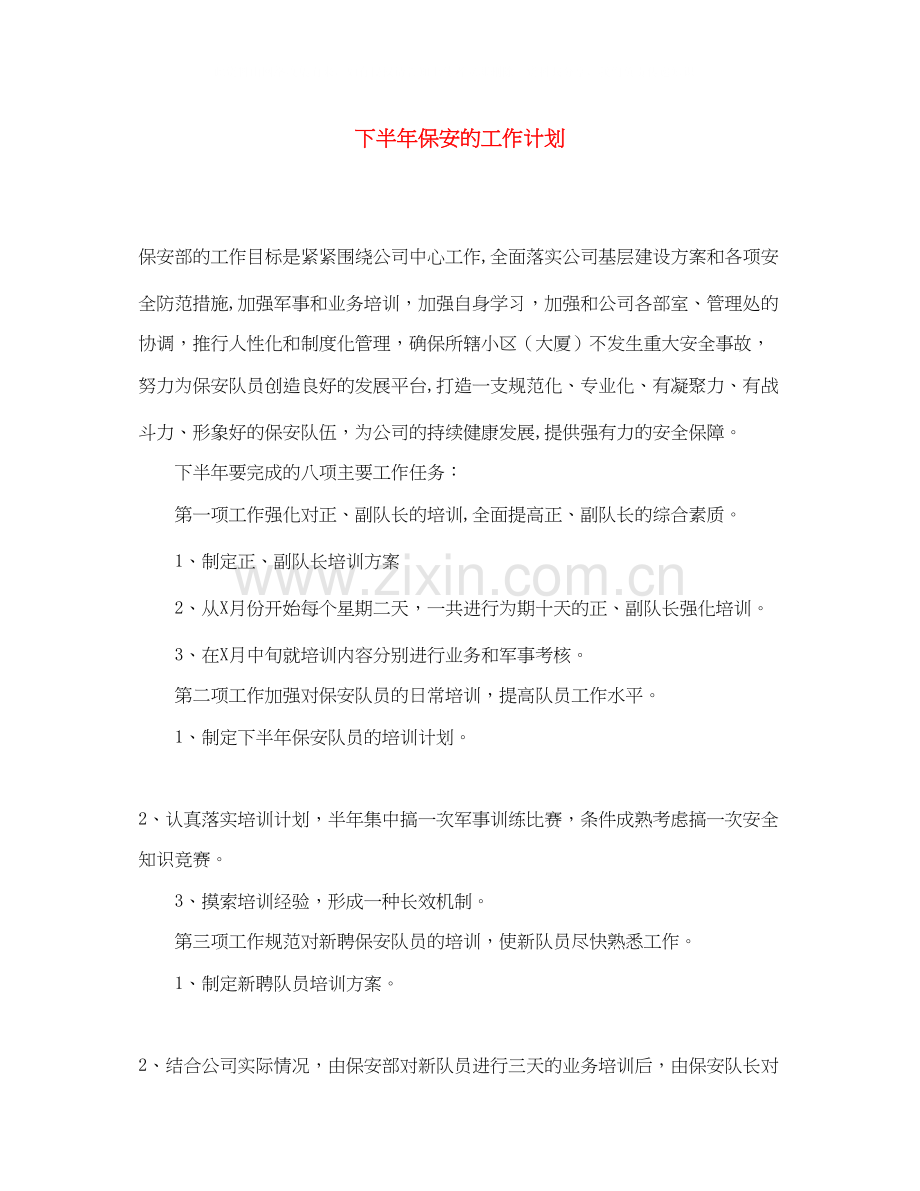 下半年保安的工作计划

保安部的工作目标是紧紧围绕公司中心工作,全面落实公司基层建设方案和各项安全防范措施,加强军事和业务培训，加强自身学习，加强和公司各部室、管理处的协调，推行人性化和制度化管理，确保所辖小区（大厦）不发生重大安全事故，努力为保安队员创造良好的发展平台,打造一支规范化、专业化、有凝聚力、有战斗力、形象好的保安队伍，为公司的持续健康发展,提供强有力的安全保障。

下半年要完成的八项主要工作任务：

第一项工作强化对正、副队长的培训,全面提高正、副队长的综合素质。

1、制定正、副队长培训方案

2、从X月份开始每个星期二天，一共进行为期十天的正、副队长强化培训。

3、在X月中旬就培训内容分别进行业务和军事考核。

第二项工作加强对保安队员的日常培训，提高队员工作水平。

1、制定下半年保安队员的培训计划。

2、认真落实培训计划，半年集中搞一次军事训练比赛，条件成熟考虑搞一次安全知识竞赛。

3、摸索培训经验，形成一种长效机制。

第三项工作规范对新聘保安队员的培训，使新队员尽快熟悉工作。

1、制定新聘队员培训方案。

2、结合公司实际情况，由保安部对新队员进行三天的业务培训后，由保安队长对

www.zixin.com.cn